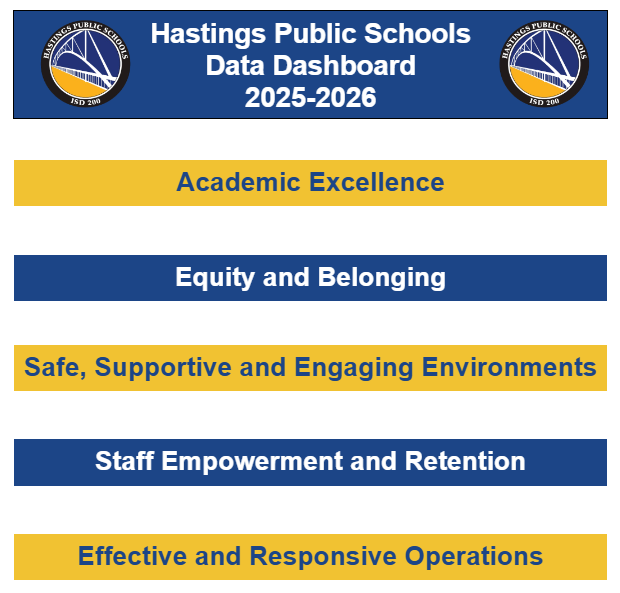 HASTINGS PUBLIC SCHOOLS
ISD 200

Hastings Public Schools
Data Dashboard
2025-2026

HASTINGS PUBLIC SCHOOLS
ISD 200

Academic Excellence

Equity and Belonging

Safe, Supportive and Engaging Environments

Staff Empowerment and Retention

Effective and Responsive Operations